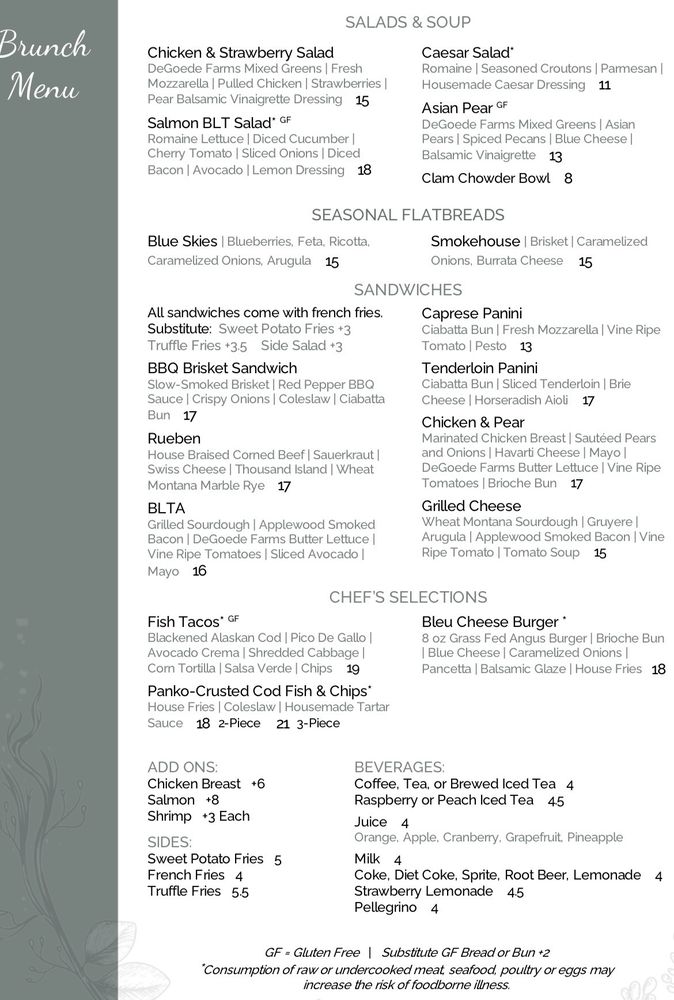 Brunch Menu

SALADS & SOUP

Chicken & Strawberry Salad
DeGoede Farms Mixed Greens | Fresh Mozzarella | Pulled Chicken | Strawberries | Pear Balsamic Vinaigrette Dressing 15

Salmon BLT Salad* GF
Romaine Lettuce | Diced Cucumber | Cherry Tomato | Sliced Onions | Diced Bacon | Avocado | Lemon Dressing 18

Caesar Salad*
Romaine | Seasoned Croutons | Parmesan | Housemade Caesar Dressing 11

Asian Pear GF
DeGoede Farms Mixed Greens | Asian Pears | Spiced Pecans | Blue Cheese | Balsamic Vinaigrette 13

Clam Chowder Bowl 8

SEASONAL FLATBREADS

Blue Skies | Blueberries, Feta, Ricotta, Caramelized Onions, Arugula 15

Smokehouse | Brisket | Caramelized Onions, Burrata Cheese 15

SANDWICHES

All sandwiches come with french fries.
Substitute: Sweet Potato Fries +3 Truffle Fries +3.5 Side Salad +3

BBQ Brisket Sandwich
Slow-Smoked Brisket | Red Pepper BBQ Sauce | Crispy Onions | Coleslaw | Ciabatta Bun 17

Rueben
House Braised Corned Beef | Sauerkraut | Swiss Cheese | Thousand Island | Wheat Montana Marble Rye 17

BLTA
Grilled Sourdough | Applewood Smoked Bacon | DeGoede Farms Butter Lettuce | Vine Ripe Tomatoes | Sliced Avocado | Mayo 16

Caprese Panini
Ciabatta Bun | Fresh Mozzarella | Vine Ripe Tomato | Pesto 13

Tenderloin Panini
Ciabatta Bun | Sliced Tenderloin | Brie Cheese | Horseradish Aioli 17

Chicken & Pear
Marinated Chicken Breast | Sautéed Pears and Onions | Havarti Cheese | Mayo | DeGoede Farms Butter Lettuce | Vine Ripe Tomatoes | Brioche Bun 17

Grilled Cheese
Wheat Montana Sourdough | Gruyere | Arugula | Applewood Smoked Bacon | Vine Ripe Tomato | Tomato Soup 15

CHEF'S SELECTIONS

Fish Tacos* GF
Blackened Alaskan Cod | Pico De Gallo | Avocado Crema | Shredded Cabbage | Corn Tortilla | Salsa Verde | Chips 19

Panko-Crusted Cod Fish & Chips*
House Fries | Coleslaw | Housemade Tartar Sauce 18 2-Piece 21 3-Piece

Bleu Cheese Burger *
8 oz Grass Fed Angus Burger | Brioche Bun | Blue Cheese | Caramelized Onions | Pancetta | Balsamic Glaze | House Fries 18

ADD ONS:
Chicken Breast +6
Salmon +8
Shrimp +3 Each

SIDES:
Sweet Potato Fries 5
French Fries 4
Truffle Fries 5.5

BEVERAGES:
Coffee, Tea, or Brewed Iced Tea 4
Raspberry or Peach Iced Tea 4.5
Juice 4
Orange, Apple, Cranberry, Grapefruit, Pineapple
Milk 4
Coke, Diet Coke, Sprite, Root Beer, Lemonade 4
Strawberry Lemonade 4.5
Pellegrino 4

GF = Gluten Free | Substitute GF Bread or Bun +2
*Consumption of raw or undercooked meat, seafood, poultry or eggs may increase the risk of foodborne illness.